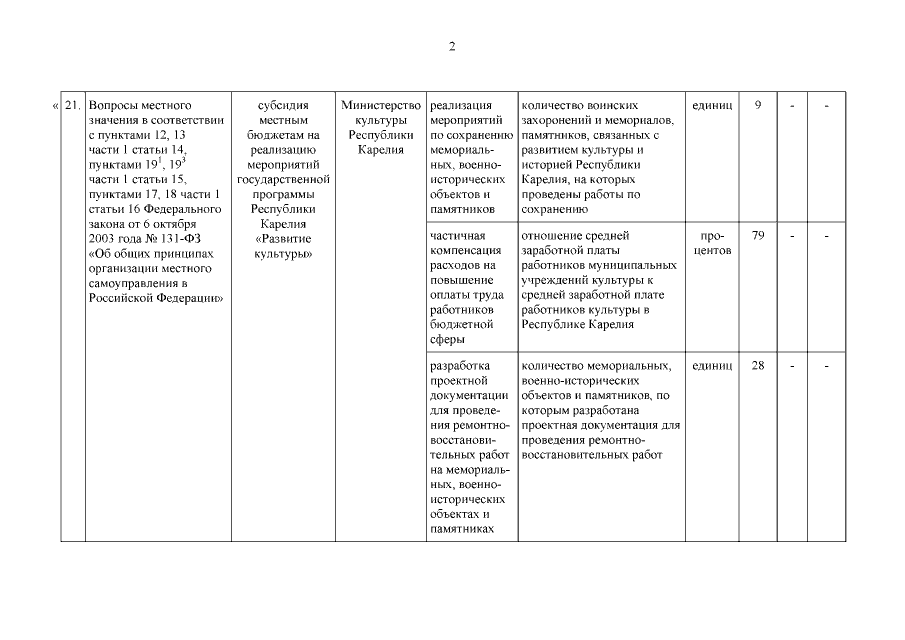 2

| « 21. | Вопросы местного значения в соответствии с пунктами 12, 13 части 1 статьи 14, пунктами $19^1$, $19^3$ части 1 статьи 15, пунктами 17, 18 части 1 статьи 16 Федерального закона от 6 октября 2003 года № 131-ФЗ «Об общих принципах организации местного самоуправления в Российской Федерации» | субсидия местным бюджетам на реализацию мероприятий государственной программы Республики Карелия «Развитие культуры» | Министерство культуры Республики Карелия | реализация мероприятий по сохранению мемориальных, военно-исторических объектов и памятников | количество воинских захоронений и мемориалов, памятников, связанных с развитием культуры и историей Республики Карелия, на которых проведены работы по сохранению | единиц | 9 | - | - |
|---|---|---|---|---|---|---|---|---|---|
| | | | | частичная компенсация расходов на повышение оплаты труда работников бюджетной сферы | отношение средней заработной платы работников муниципальных учреждений культуры к средней заработной плате работников культуры в Республике Карелия | процентов | 79 | - | - |
| | | | | разработка проектной документации для проведения ремонтно-восстановительных работ на мемориальных, военно-исторических объектах и памятниках | количество мемориальных, военно-исторических объектов и памятников, по которым разработана проектная документация для проведения ремонтно-восстановительных работ | единиц | 28 | - | - |